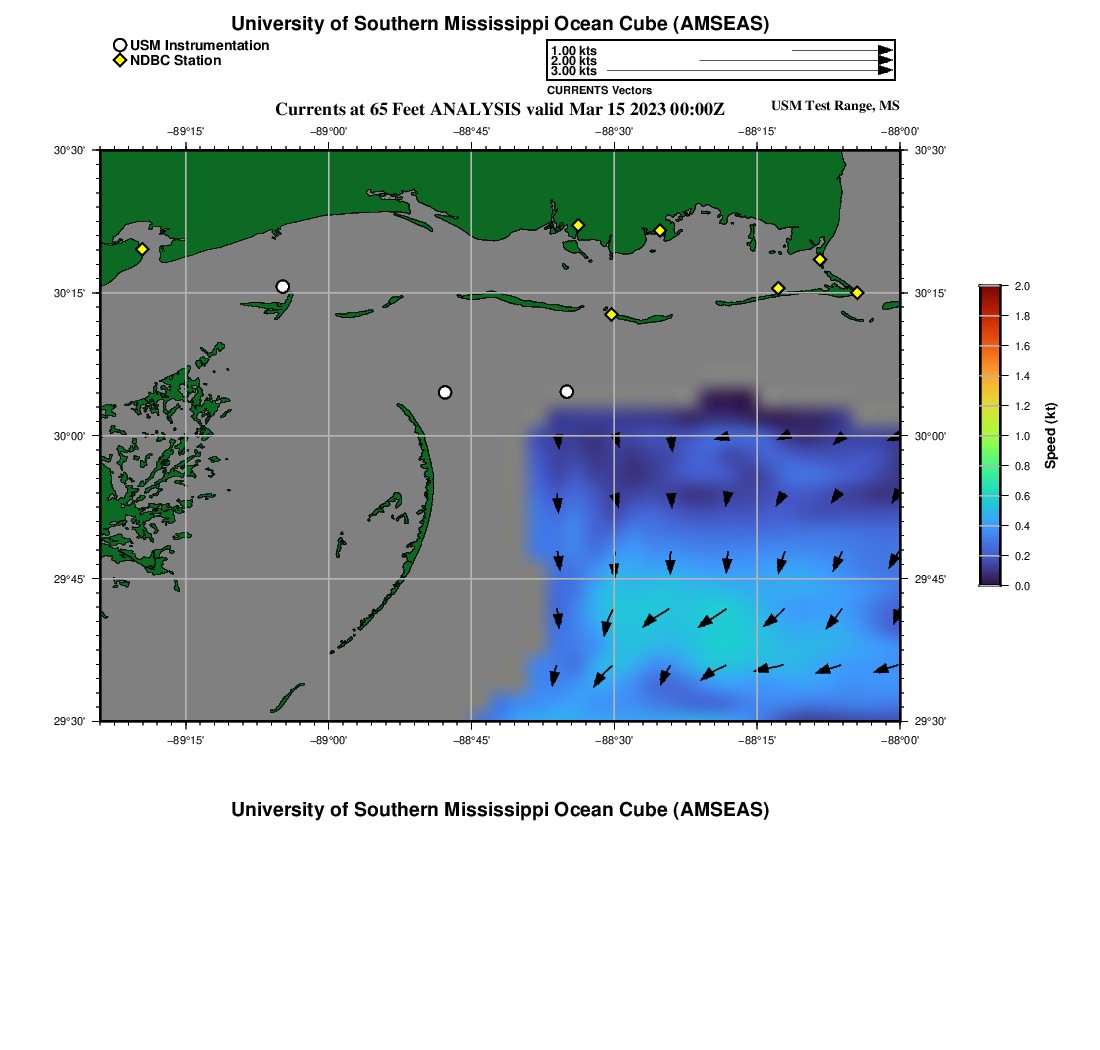 University of Southern Mississippi Ocean Cube (AMSEAS)

USM Instrumentation
NDBC Station

1.00 kts
2.00 kts
3.00 kts
CURRENTS Vectors

Currents at 65 Feet ANALYSIS valid Mar 15 2023 00:00Z

USM Test Range, MS

−89°15'
−89°00'
−88°45'
−88°30'
−88°15'
−88°00'

30°30'
30°15'
30°00'
29°45'
29°30'

30°30'
30°15'
30°00'
29°45'
29°30'

−89°15'
−89°00'
−88°45'
−88°30'
−88°15'
−88°00'

2.0
1.8
1.6
1.4
1.2
1.0
0.8
0.6
0.4
0.2
0.0
Speed (kt)

University of Southern Mississippi Ocean Cube (AMSEAS)